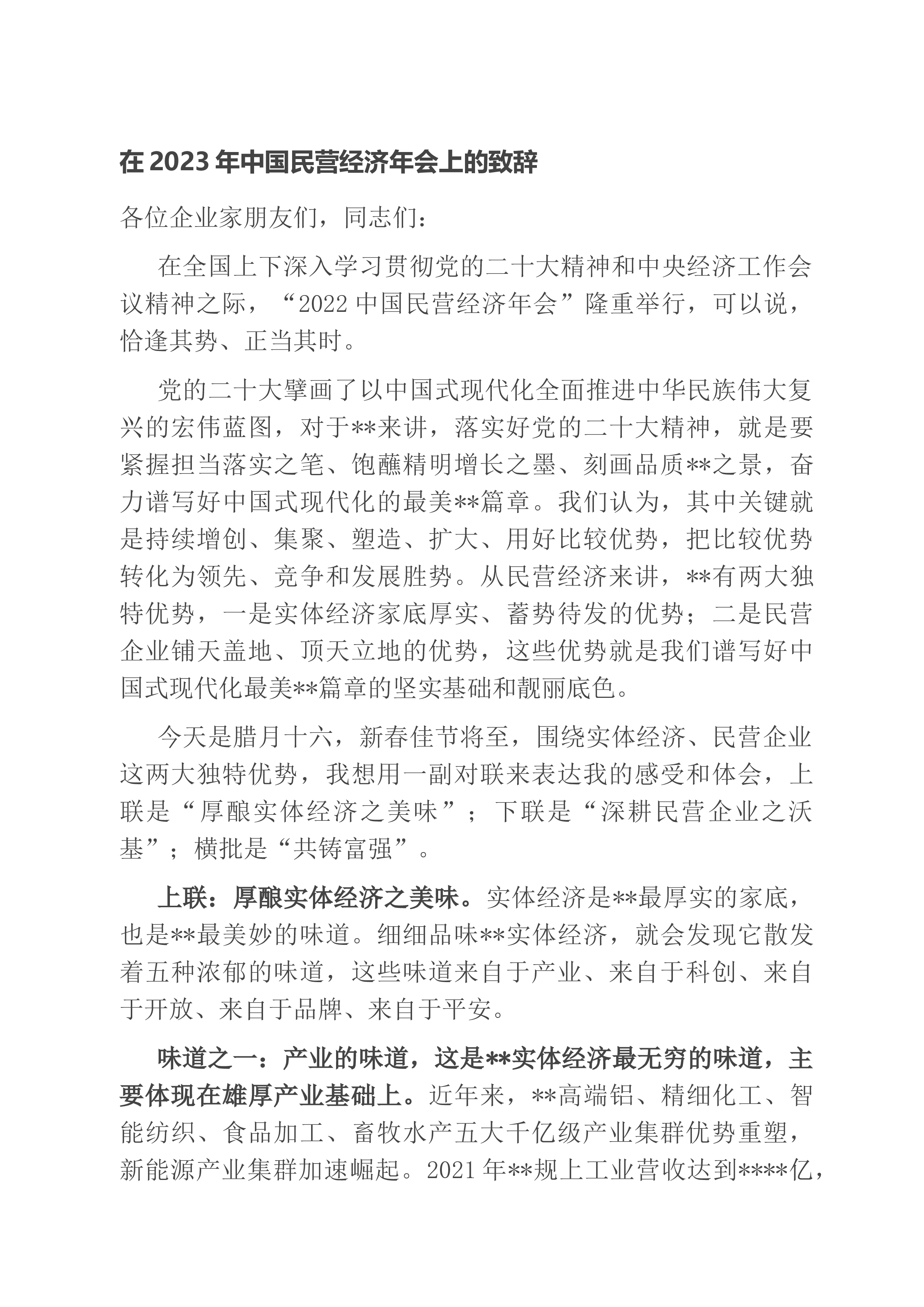 在2023年中国民营经济年会上的致辞

各位企业家朋友们，同志们：

在全国上下深入学习贯彻党的二十大精神和中央经济工作会议精神之际，“2022中国民营经济年会”隆重举行，可以说，恰逢其势、正当其时。

党的二十大擘画了以中国式现代化全面推进中华民族伟大复兴的宏伟蓝图，对于**来讲，落实好党的二十大精神，就是要紧握担当落实之笔、饱蘸精明增长之墨、刻画品质**之景，奋力谱写好中国式现代化的最美**篇章。我们认为，其中关键就是持续增创、集聚、塑造、扩大、用好比较优势，把比较优势转化为领先、竞争和发展胜势。从民营经济来讲，**有两大独特优势，一是实体经济家底厚实、蓄势待发的优势；二是民营企业铺天盖地、顶天立地的优势，这些优势就是我们谱写好中国式现代化最美**篇章的坚实基础和靓丽底色。

今天是腊月十六，新春佳节将至，围绕实体经济、民营企业这两大独特优势，我想用一副对联来表达我的感受和体会，上联是“厚酿实体经济之美味”；下联是“深耕民营企业之沃基”；横批是“共铸富强”。

上联：厚酿实体经济之美味。实体经济是**最厚实的家底，也是**最美妙的味道。细细品味**实体经济，就会发现它散发着五种浓郁的味道，这些味道来自于产业、来自于科创、来自于开放、来自于品牌、来自于平安。

味道之一：产业的味道，这是**实体经济最无穷的味道，主要体现在雄厚产业基础上。近年来，**高端铝、精细化工、智能纺织、食品加工、畜牧水产五大千亿级产业集群优势重塑，新能源产业集群加速崛起。2021年**规上工业营收达到****亿，